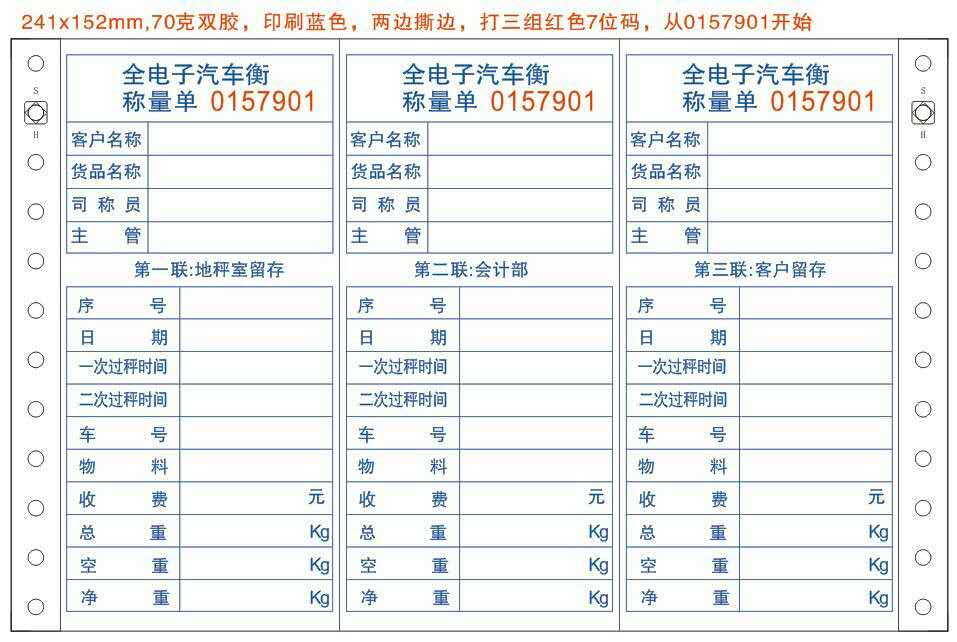 241x152mm,70克双胶，印刷蓝色，两边撕边，打三组红色7位码，从0157901开始

S
H

全电子汽车衡
称量单 0157901

| 客户名称 | |
|---|---|
| 货品名称 | |
| 司 称 员 | |
| 主 管 | |

第一联:地秤室留存

| 序 号 | |
|---|---|
| 日 期 | |
| 一次过秤时间 | |
| 二次过秤时间 | |
| 车 号 | |
| 物 料 | |
| 收 费 | 元 |
| 总 重 | Kg |
| 空 重 | Kg |
| 净 重 | Kg |

全电子汽车衡
称量单 0157901

| 客户名称 | |
|---|---|
| 货品名称 | |
| 司 称 员 | |
| 主 管 | |

第二联:会计部

| 序 号 | |
|---|---|
| 日 期 | |
| 一次过秤时间 | |
| 二次过秤时间 | |
| 车 号 | |
| 物 料 | |
| 收 费 | 元 |
| 总 重 | Kg |
| 空 重 | Kg |
| 净 重 | Kg |

全电子汽车衡
称量单 0157901

| 客户名称 | |
|---|---|
| 货品名称 | |
| 司 称 员 | |
| 主 管 | |

第三联:客户留存

| 序 号 | |
|---|---|
| 日 期 | |
| 一次过秤时间 | |
| 二次过秤时间 | |
| 车 号 | |
| 物 料 | |
| 收 费 | 元 |
| 总 重 | Kg |
| 空 重 | Kg |
| 净 重 | Kg |

S
H